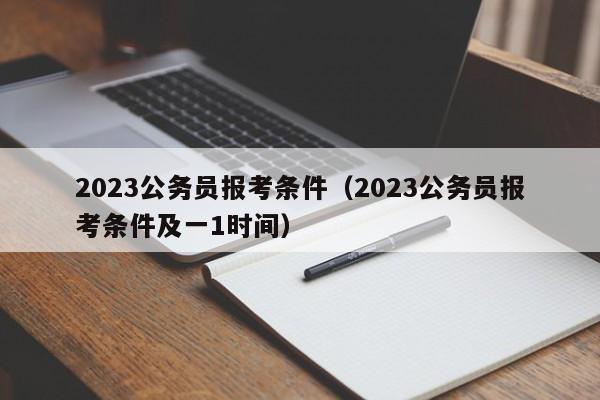 2023公务员报考条件（2023公务员报考条件及一1时间）